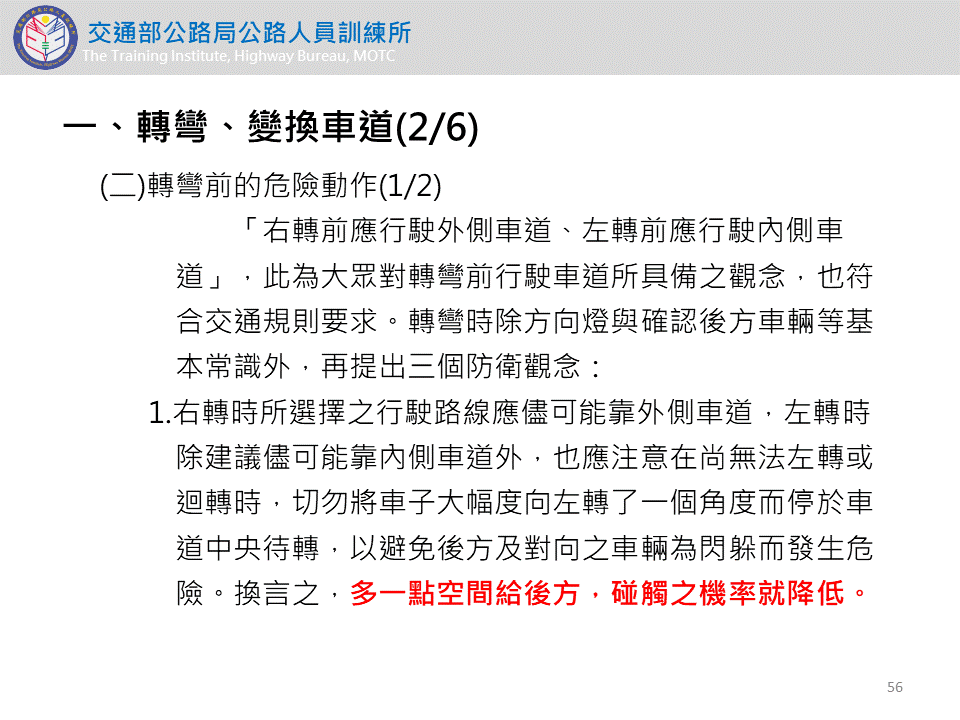 交通部公路局公路人員訓練所
The Training Institute, Highway Bureau, MOTC

一、轉彎、變換車道(2/6)

(二)轉彎前的危險動作(1/2)

「右轉前應行駛外側車道、左轉前應行駛內側車道」，此為大眾對轉彎前行駛車道所具備之觀念，也符合交通規則要求。轉彎時除方向燈與確認後方車輛等基本常識外，再提出三個防衛觀念：

1.右轉時所選擇之行駛路線應儘可能靠外側車道，左轉時除建議儘可能靠內側車道外，也應注意在尚無法左轉或迴轉時，切勿將車子大幅度向左轉了一個角度而停於車道中央待轉，以避免後方及對向之車輛為閃躲而發生危險。換言之，多一點空間給後方，碰觸之機率就降低。

56